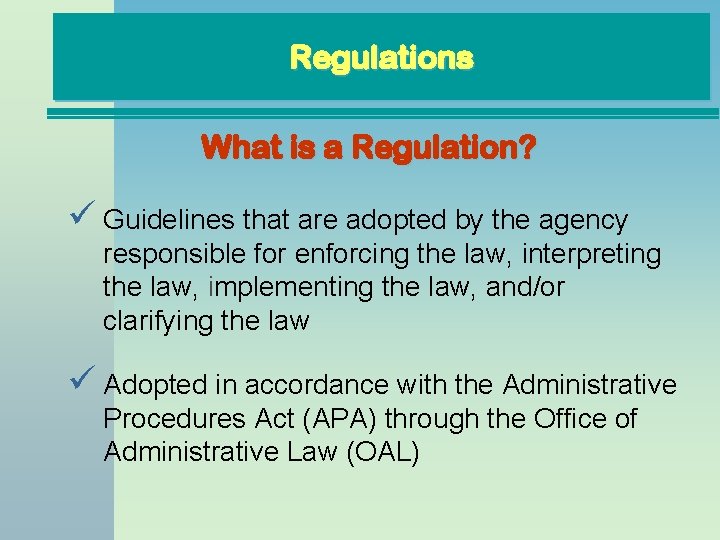 Regulations

What is a Regulation?

✓ Guidelines that are adopted by the agency responsible for enforcing the law, interpreting the law, implementing the law, and/or clarifying the law

✓ Adopted in accordance with the Administrative Procedures Act (APA) through the Office of Administrative Law (OAL)